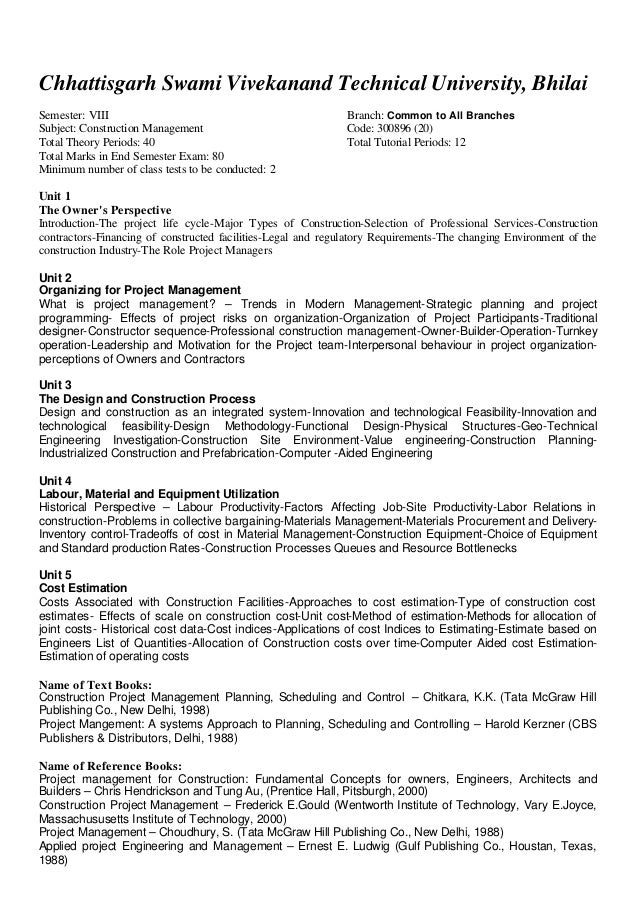 Chhattisgarh Swami Vivekanand Technical University, Bhilai

Semester: VIII
Subject: Construction Management
Total Theory Periods: 40
Total Marks in End Semester Exam: 80
Minimum number of class tests to be conducted: 2

Branch: Common to All Branches
Code: 300896 (20)
Total Tutorial Periods: 12

Unit 1
The Owner's Perspective
Introduction-The project life cycle-Major Types of Construction-Selection of Professional Services-Construction contractors-Financing of constructed facilities-Legal and regulatory Requirements-The changing Environment of the construction Industry-The Role Project Managers

Unit 2
Organizing for Project Management
What is project management? – Trends in Modern Management-Strategic planning and project programming- Effects of project risks on organization-Organization of Project Participants-Traditional designer-Constructor sequence-Professional construction management-Owner-Builder-Operation-Turnkey operation-Leadership and Motivation for the Project team-Interpersonal behaviour in project organization-perceptions of Owners and Contractors

Unit 3
The Design and Construction Process
Design and construction as an integrated system-Innovation and technological Feasibility-Innovation and technological feasibility-Design Methodology-Functional Design-Physical Structures-Geo-Technical Engineering Investigation-Construction Site Environment-Value engineering-Construction Planning-Industrialized Construction and Prefabrication-Computer -Aided Engineering

Unit 4
Labour, Material and Equipment Utilization
Historical Perspective – Labour Productivity-Factors Affecting Job-Site Productivity-Labor Relations in construction-Problems in collective bargaining-Materials Management-Materials Procurement and Delivery-Inventory control-Tradeoffs of cost in Material Management-Construction Equipment-Choice of Equipment and Standard production Rates-Construction Processes Queues and Resource Bottlenecks

Unit 5
Cost Estimation
Costs Associated with Construction Facilities-Approaches to cost estimation-Type of construction cost estimates- Effects of scale on construction cost-Unit cost-Method of estimation-Methods for allocation of joint costs- Historical cost data-Cost indices-Applications of cost Indices to Estimating-Estimate based on Engineers List of Quantities-Allocation of Construction costs over time-Computer Aided cost Estimation-Estimation of operating costs

Name of Text Books:
Construction Project Management Planning, Scheduling and Control – Chitkara, K.K. (Tata McGraw Hill Publishing Co., New Delhi, 1998)
Project Mangement: A systems Approach to Planning, Scheduling and Controlling – Harold Kerzner (CBS Publishers & Distributors, Delhi, 1988)

Name of Reference Books:
Project management for Construction: Fundamental Concepts for owners, Engineers, Architects and Builders – Chris Hendrickson and Tung Au, (Prentice Hall, Pitsburgh, 2000)
Construction Project Management – Frederick E.Gould (Wentworth Institute of Technology, Vary E.Joyce, Massachususetts Institute of Technology, 2000)
Project Management – Choudhury, S. (Tata McGraw Hill Publishing Co., New Delhi, 1988)
Applied project Engineering and Management – Ernest E. Ludwig (Gulf Publishing Co., Houstan, Texas, 1988)